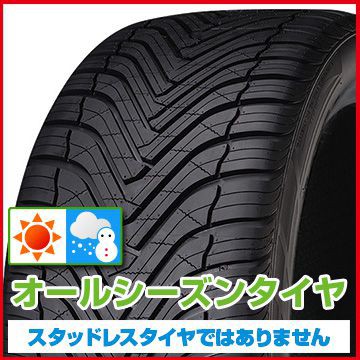 オールシーズンタイヤ

スタッドレスタイヤではありません